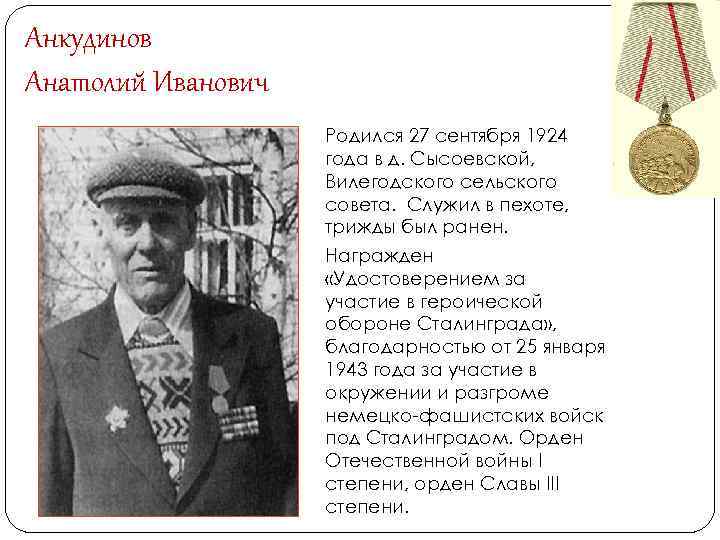 Анкудинов
Анатолий Иванович

Родился 27 сентября 1924 года в д. Сысоевской, Вилегодского сельского совета. Служил в пехоте, трижды был ранен.

Награжден «Удостоверением за участие в героической обороне Сталинграда», благодарностью от 25 января 1943 года за участие в окружении и разгроме немецко-фашистских войск под Сталинградом. Орден Отечественной войны I степени, орден Славы III степени.